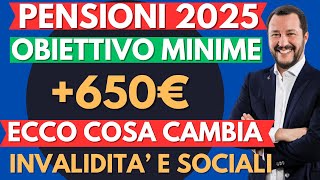 PENSIONI 2025
OBIETTIVO MINIME
+650€
ECCO COSA CAMBIA
INVALIDITA' E SOCIALI